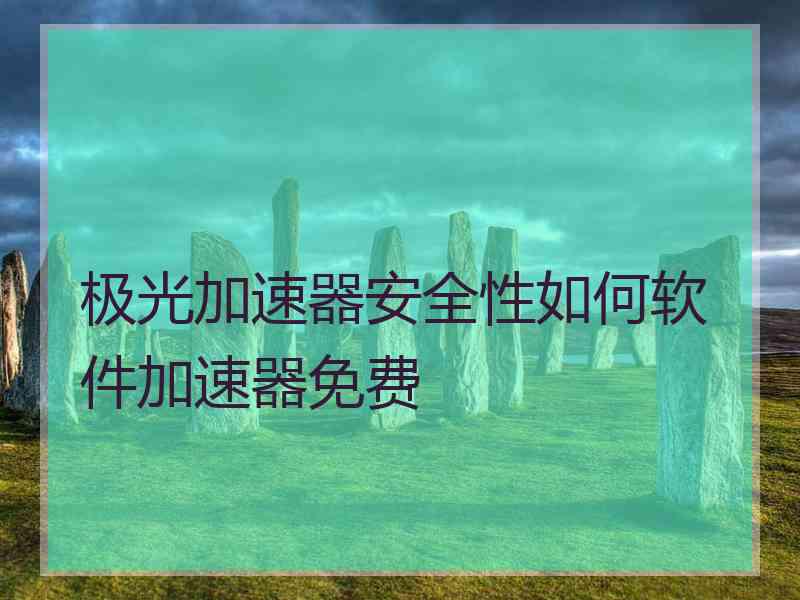 极光加速器安全性如何软件加速器免费